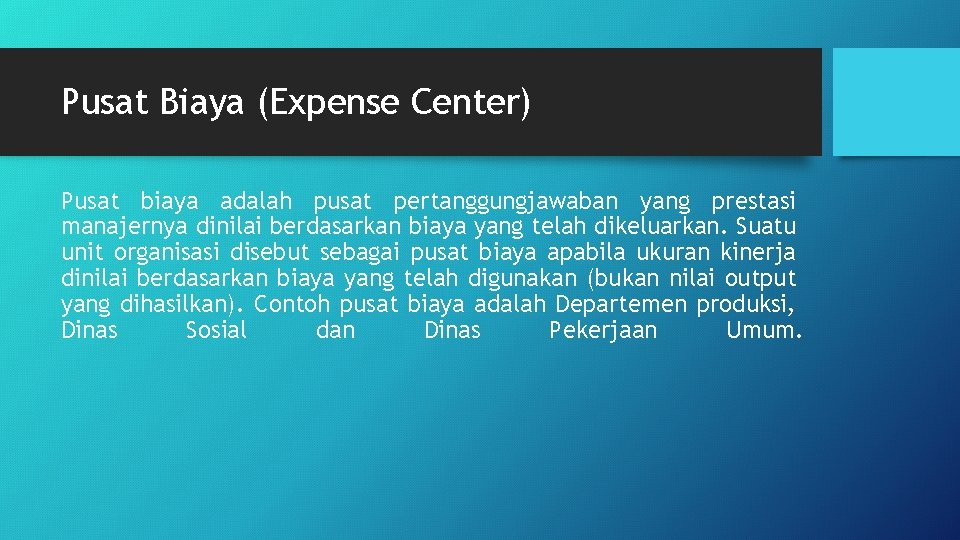 Pusat Biaya (Expense Center)

Pusat biaya adalah pusat pertanggungjawaban yang prestasi manajernya dinilai berdasarkan biaya yang telah dikeluarkan. Suatu unit organisasi disebut sebagai pusat biaya apabila ukuran kinerja dinilai berdasarkan biaya yang telah digunakan (bukan nilai output yang dihasilkan). Contoh pusat biaya adalah Departemen produksi, Dinas Sosial dan Dinas Pekerjaan Umum.